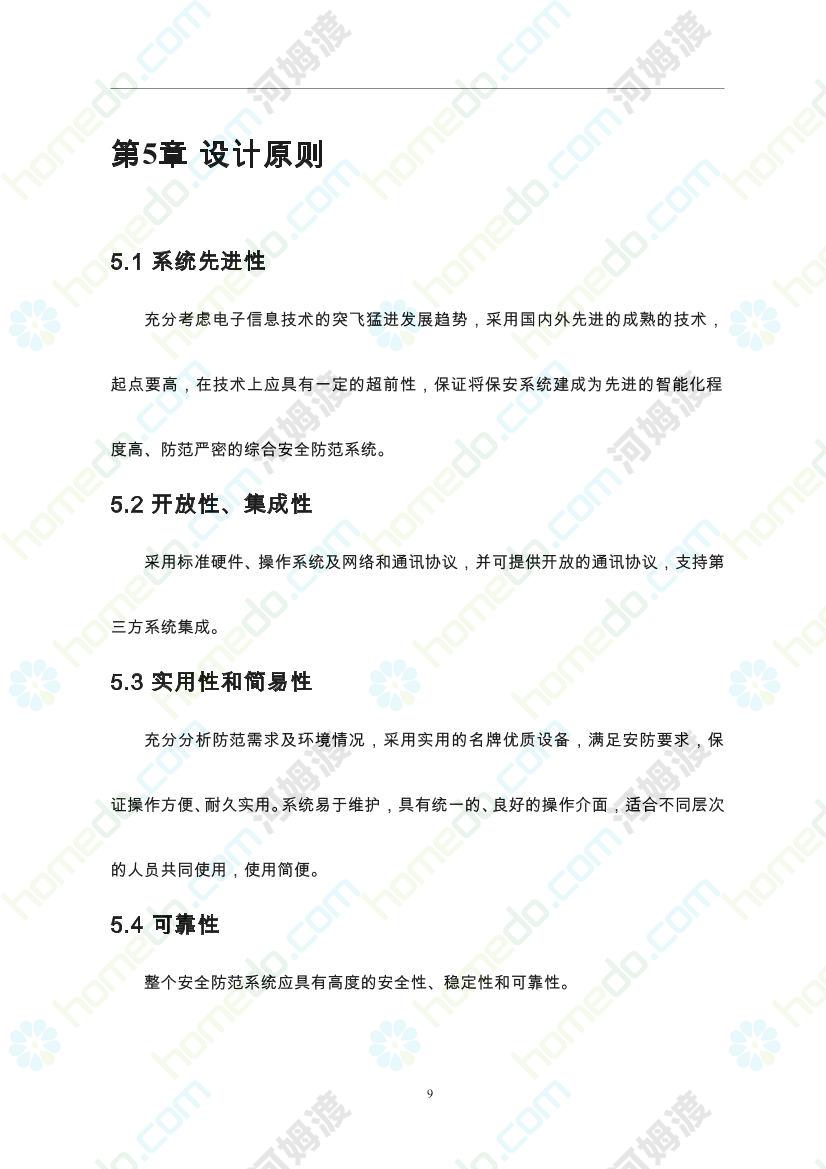 第5章 设计原则

5.1 系统先进性

充分考虑电子信息技术的突飞猛进发展趋势，采用国内外先进的成熟的技术，起点要高，在技术上应具有一定的超前性，保证将保安系统建成为先进的智能化程度高、防范严密的综合安全防范系统。

5.2 开放性、集成性

采用标准硬件、操作系统及网络和通讯协议，并可提供开放的通讯协议，支持第三方系统集成。

5.3 实用性和简易性

充分分析防范需求及环境情况，采用实用的名牌优质设备，满足安防要求，保证操作方便、耐久实用。系统易于维护，具有统一的、良好的操作介面，适合不同层次的人员共同使用，使用简便。

5.4 可靠性

整个安全防范系统应具有高度的安全性、稳定性和可靠性。

9

homedo.com 河姆渡